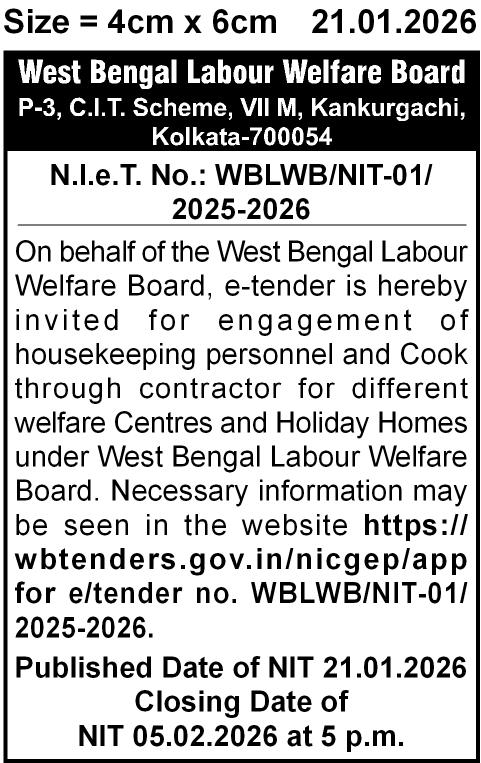 Size = 4cm x 6cm 21.01.2026

West Bengal Labour Welfare Board
P-3, C.I.T. Scheme, VII M, Kankurgachi, Kolkata-700054

N.I.e.T. No.: WBLWB/NIT-01/2025-2026

On behalf of the West Bengal Labour Welfare Board, e-tender is hereby invited for engagement of housekeeping personnel and Cook through contractor for different welfare Centres and Holiday Homes under West Bengal Labour Welfare Board. Necessary information may be seen in the website https://wbtenders.gov.in/nicgep/app for e/tender no. WBLWB/NIT-01/2025-2026.

Published Date of NIT 21.01.2026
Closing Date of
NIT 05.02.2026 at 5 p.m.